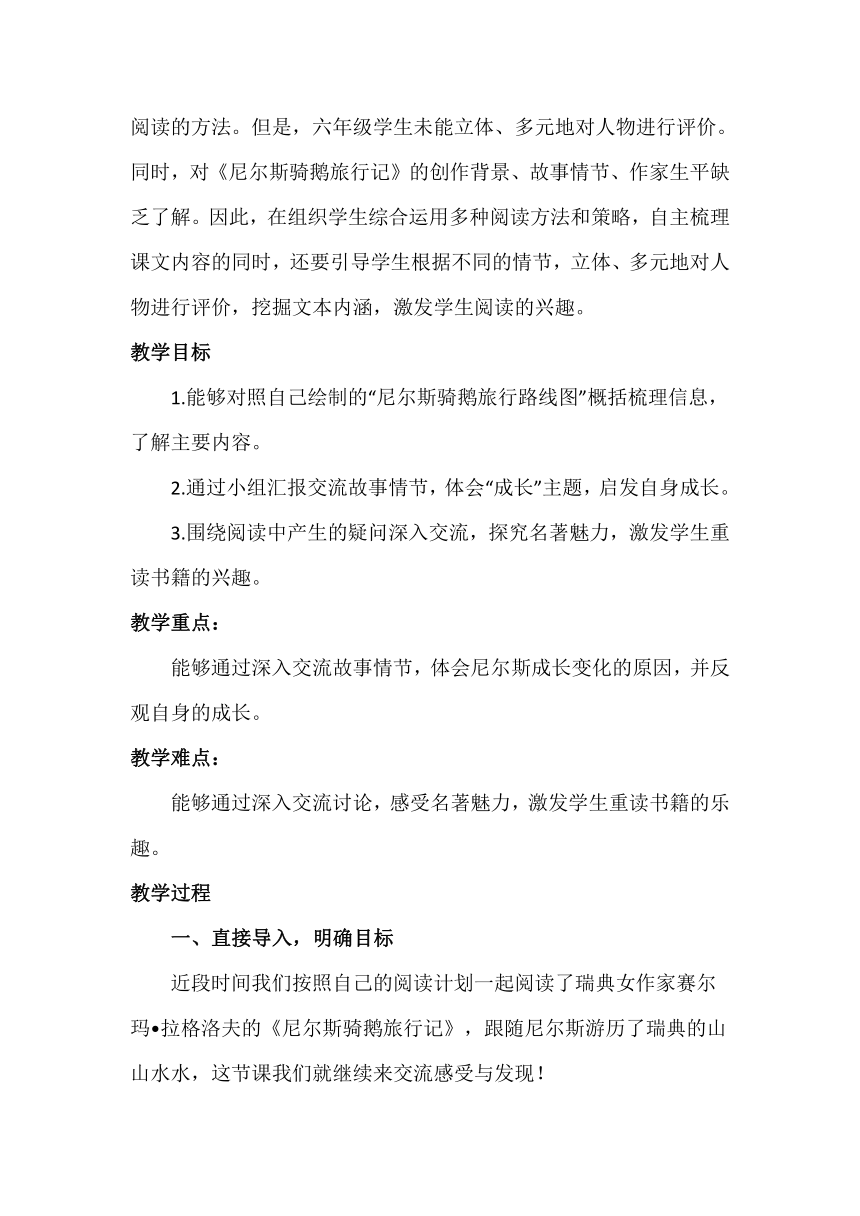 阅读的方法。但是，六年级学生未能立体、多元地对人物进行评价。同时，对《尼尔斯骑鹅旅行记》的创作背景、故事情节、作家生平缺乏了解。因此，在组织学生综合运用多种阅读方法和策略，自主梳理课文内容的同时，还要引导学生根据不同的情节，立体、多元地对人物进行评价，挖掘文本内涵，激发学生阅读的兴趣。

教学目标

1.能够对照自己绘制的“尼尔斯骑鹅旅行路线图”概括梳理信息，了解主要内容。

2.通过小组汇报交流故事情节，体会“成长”主题，启发自身成长。

3.围绕阅读中产生的疑问深入交流，探究名著魅力，激发学生重读书籍的兴趣。

教学重点：

能够通过深入交流故事情节，体会尼尔斯成长变化的原因，并反观自身的成长。

教学难点：

能够通过深入交流讨论，感受名著魅力，激发学生重读书籍的乐趣。

教学过程

一、直接导入，明确目标

近段时间我们按照自己的阅读计划一起阅读了瑞典女作家赛尔玛•拉格洛夫的《尼尔斯骑鹅旅行记》，跟随尼尔斯游历了瑞典的山山水水，这节课我们就继续来交流感受与发现！